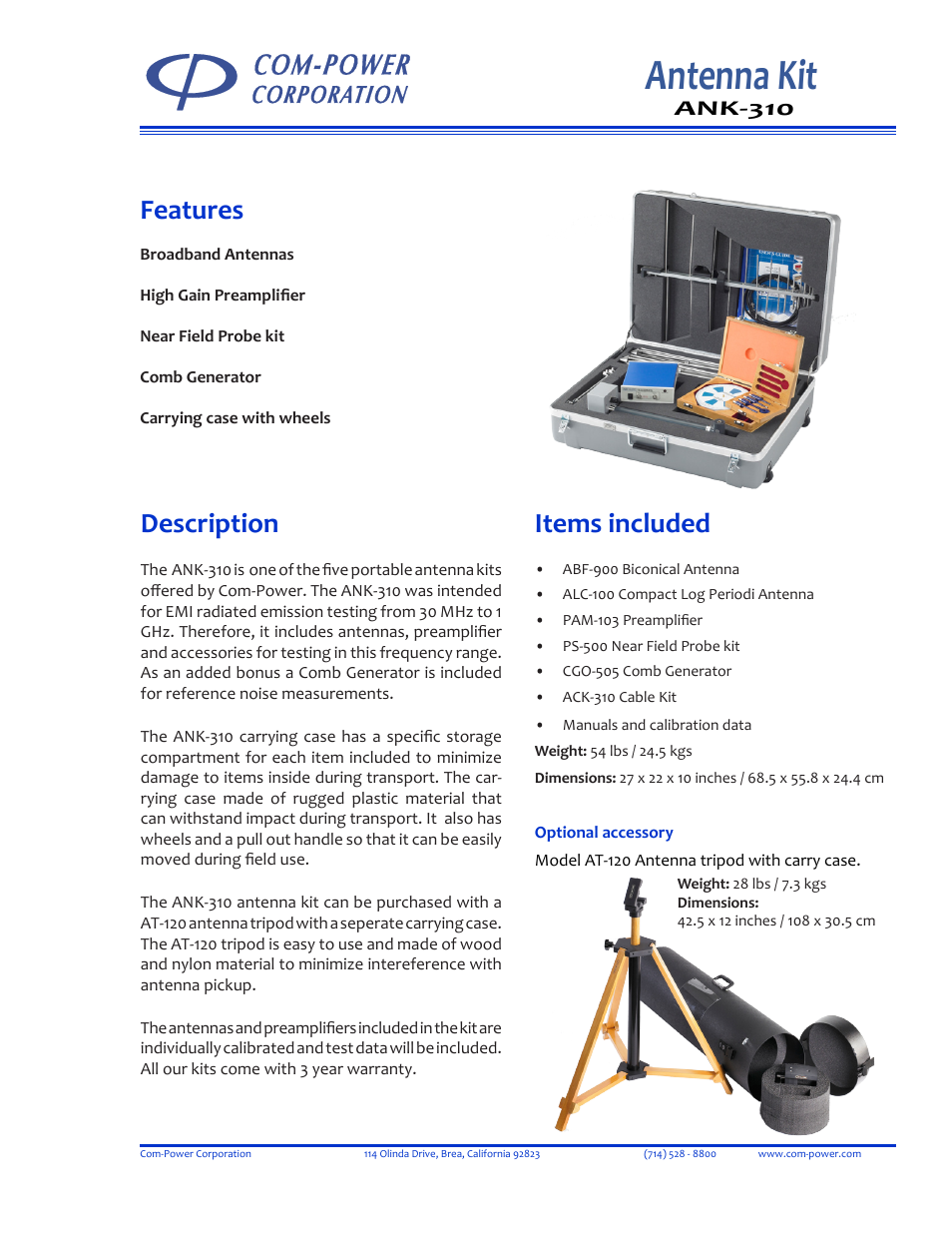 COM-POWER CORPORATION

Antenna Kit
ANK-310

Features

Broadband Antennas

High Gain Preamplifier

Near Field Probe kit

Comb Generator

Carrying case with wheels

Description

The ANK-310 is one of the five portable antenna kits offered by Com-Power. The ANK-310 was intended for EMI radiated emission testing from 30 MHz to 1 GHz. Therefore, it includes antennas, preamplifier and accessories for testing in this frequency range. As an added bonus a Comb Generator is included for reference noise measurements.

The ANK-310 carrying case has a specific storage compartment for each item included to minimize damage to items inside during transport. The carrying case made of rugged plastic material that can withstand impact during transport. It also has wheels and a pull out handle so that it can be easily moved during field use.

The ANK-310 antenna kit can be purchased with a AT-120 antenna tripod with a seperate carrying case. The AT-120 tripod is easy to use and made of wood and nylon material to minimize intereference with antenna pickup.

The antennas and preamplifiers included in the kit are individually calibrated and test data will be included. All our kits come with 3 year warranty.

Items included

• ABF-900 Biconical Antenna
• ALC-100 Compact Log Periodi Antenna
• PAM-103 Preamplifier
• PS-500 Near Field Probe kit
• CGO-505 Comb Generator
• ACK-310 Cable Kit
• Manuals and calibration data

Weight: 54 lbs / 24.5 kgs

Dimensions: 27 x 22 x 10 inches / 68.5 x 55.8 x 24.4 cm

Optional accessory

Model AT-120 Antenna tripod with carry case.

Weight: 28 lbs / 7.3 kgs
Dimensions:
42.5 x 12 inches / 108 x 30.5 cm

Com-Power Corporation 114 Olinda Drive, Brea, California 92823 (714) 528 - 8800 www.com-power.com